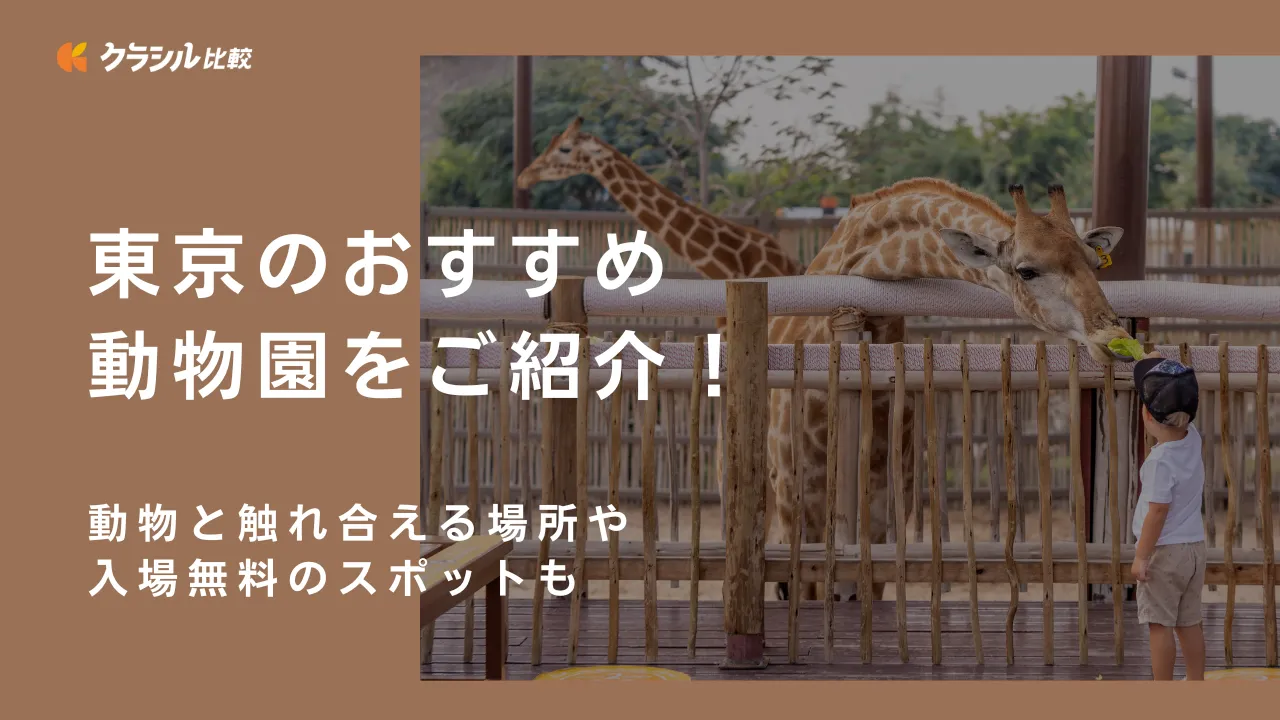 クラシル比較

東京のおすすめ
動物園をご紹介！

動物と触れ合える場所や
入場無料のスポットも